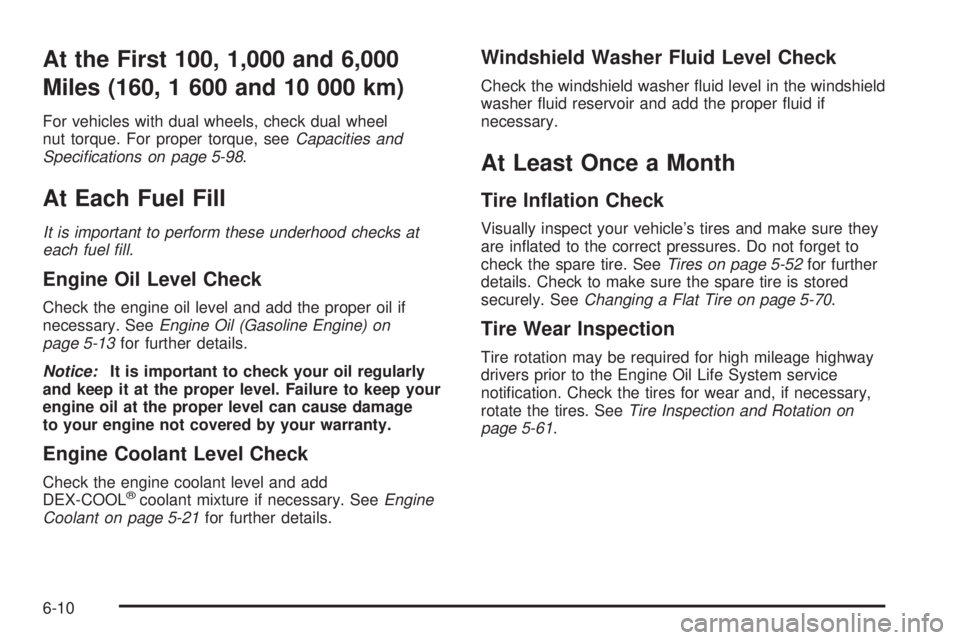 At the First 100, 1,000 and 6,000 Miles (160, 1 600 and 10 000 km)

For vehicles with dual wheels, check dual wheel nut torque. For proper torque, see Capacities and Specifications on page 5-98.

At Each Fuel Fill

It is important to perform these underhood checks at each fuel fill.

Engine Oil Level Check

Check the engine oil level and add the proper oil if necessary. See Engine Oil (Gasoline Engine) on page 5-13 for further details.

Notice: It is important to check your oil regularly and keep it at the proper level. Failure to keep your engine oil at the proper level can cause damage to your engine not covered by your warranty.

Engine Coolant Level Check

Check the engine coolant level and add DEX-COOL® coolant mixture if necessary. See Engine Coolant on page 5-21 for further details.

Windshield Washer Fluid Level Check

Check the windshield washer fluid level in the windshield washer fluid reservoir and add the proper fluid if necessary.

At Least Once a Month

Tire Inflation Check

Visually inspect your vehicle's tires and make sure they are inflated to the correct pressures. Do not forget to check the spare tire. See Tires on page 5-52 for further details. Check to make sure the spare tire is stored securely. See Changing a Flat Tire on page 5-70.

Tire Wear Inspection

Tire rotation may be required for high mileage highway drivers prior to the Engine Oil Life System service notification. Check the tires for wear and, if necessary, rotate the tires. See Tire Inspection and Rotation on page 5-61.

6-10

carmanualsonline.info